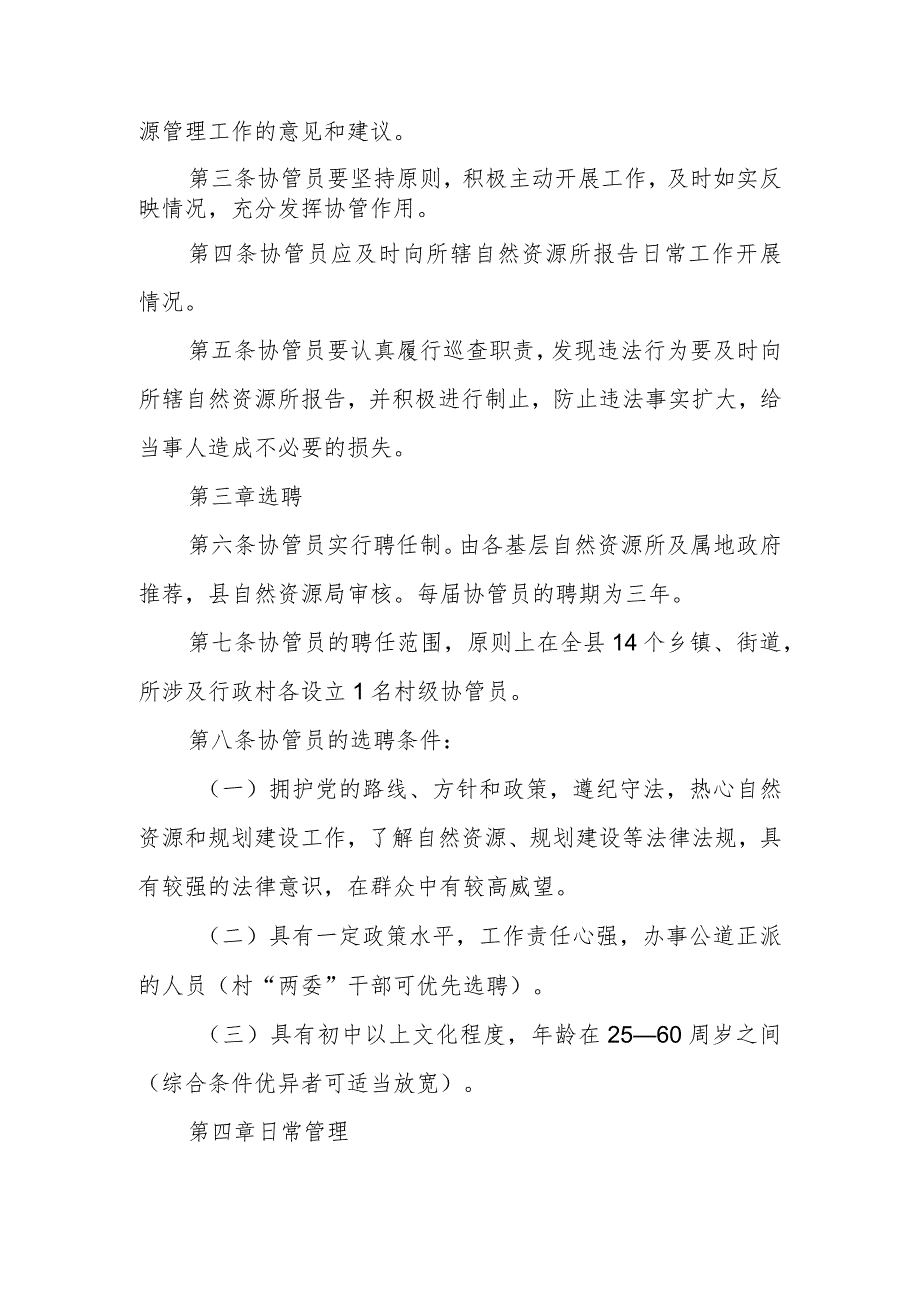 源管理工作的意见和建议。

第三条协管员要坚持原则，积极主动开展工作，及时如实反映情况，充分发挥协管作用。

第四条协管员应及时向所辖自然资源所报告日常工作开展情况。

第五条协管员要认真履行巡查职责，发现违法行为要及时向所辖自然资源所报告，并积极进行制止，防止违法事实扩大，给当事人造成不必要的损失。

第三章选聘

第六条协管员实行聘任制。由各基层自然资源所及属地政府推荐，县自然资源局审核。每届协管员的聘期为三年。

第七条协管员的聘任范围，原则上在全县14个乡镇、街道，所涉及行政村各设立1名村级协管员。

第八条协管员的选聘条件：

（一）拥护党的路线、方针和政策，遵纪守法，热心自然资源和规划建设工作，了解自然资源、规划建设等法律法规，具有较强的法律意识，在群众中有较高威望。

（二）具有一定政策水平，工作责任心强，办事公道正派的人员（村“两委”干部可优先选聘）。

（三）具有初中以上文化程度，年龄在25—60周岁之间（综合条件优异者可适当放宽）。

第四章日常管理